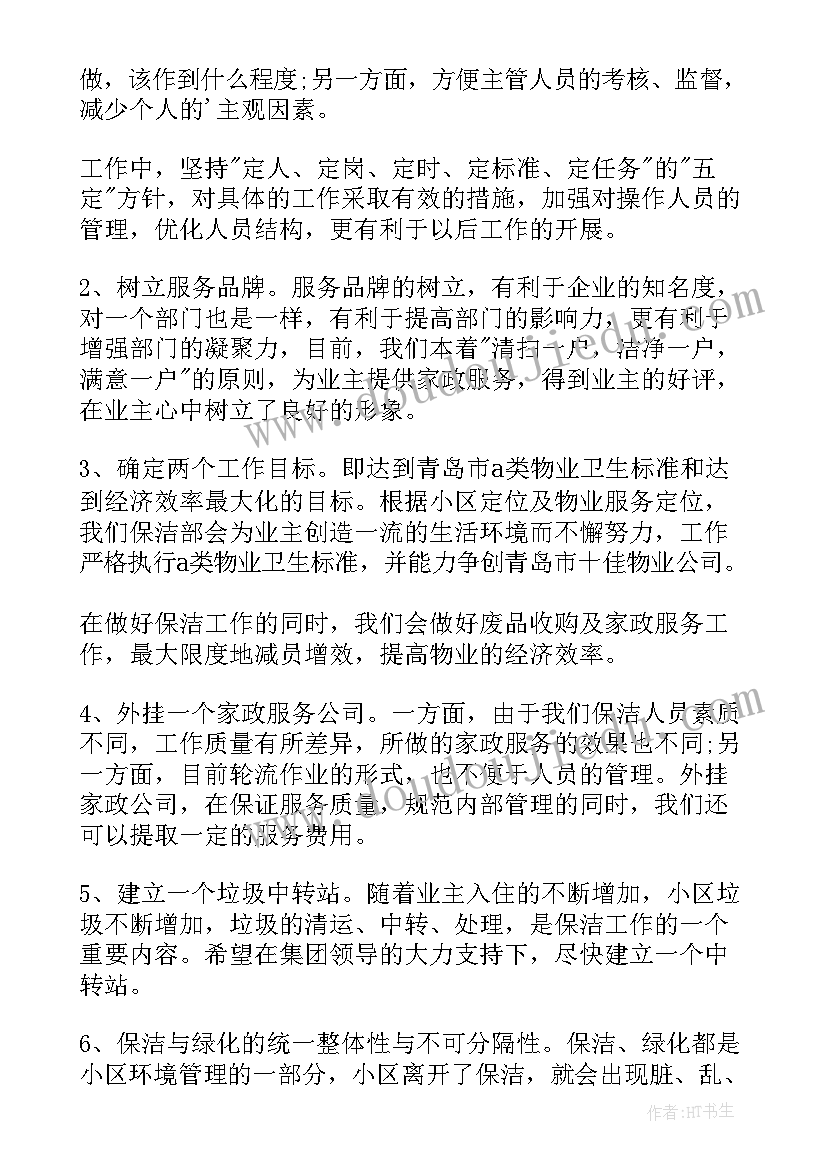 做，该作到什么程度;另一方面，方便主管人员的考核、监督，减少个人的'主观因素。

工作中，坚持"定人、定岗、定时、定标准、定任务"的"五定"方针，对具体的工作采取有效的措施，加强对操作人员的管理，优化人员结构，更有利于以后工作的开展。

2、树立服务品牌。服务品牌的树立，有利于企业的知名度，对一个部门也是一样，有利于提高部门的影响力，更有利于增强部门的凝聚力，目前，我们本着"清扫一户，洁净一户，满意一户"的原则，为业主提供家政服务，得到业主的好评，在业主心中树立了良好的形象。

3、确定两个工作目标。即达到青岛市a类物业卫生标准和达到经济效率最大化的目标。根据小区定位及物业服务定位，我们保洁部会为业主创造一流的生活环境而不懈努力，工作严格执行a类物业卫生标准，并能力争创青岛市十佳物业公司。

在做好保洁工作的同时，我们会做好废品收购及家政服务工作，最大限度地减员增效，提高物业的经济效率。

4、外挂一个家政服务公司。一方面，由于我们保洁人员素质不同，工作质量有所差异，所做的家政服务的效果也不同;另一方面，目前轮流作业的形式，也不便于人员的管理。外挂家政公司，在保证服务质量，规范内部管理的同时，我们还可以提取一定的服务费用。

5、建立一个垃圾中转站。随着业主入住的不断增加，小区垃圾不断增加，垃圾的清运、中转、处理，是保洁工作的一个重要内容。希望在集团领导的大力支持下，尽快建立一个中转站。

6、保洁与绿化的统一整体性与不可分隔性。保洁、绿化都是小区环境管理的一部分，小区离开了保洁，就会出现脏、乱、

作者：HT书生